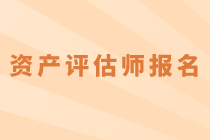 资产评估师报名